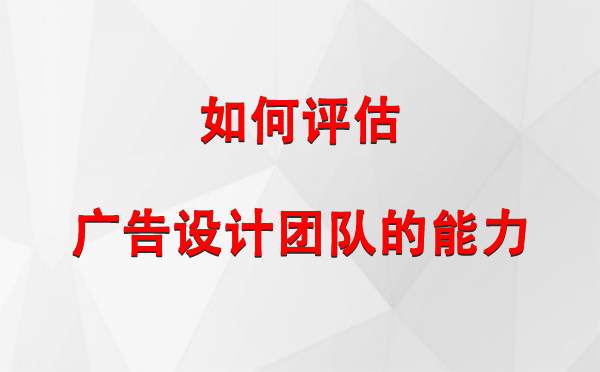 如何评估

广告设计团队的能力